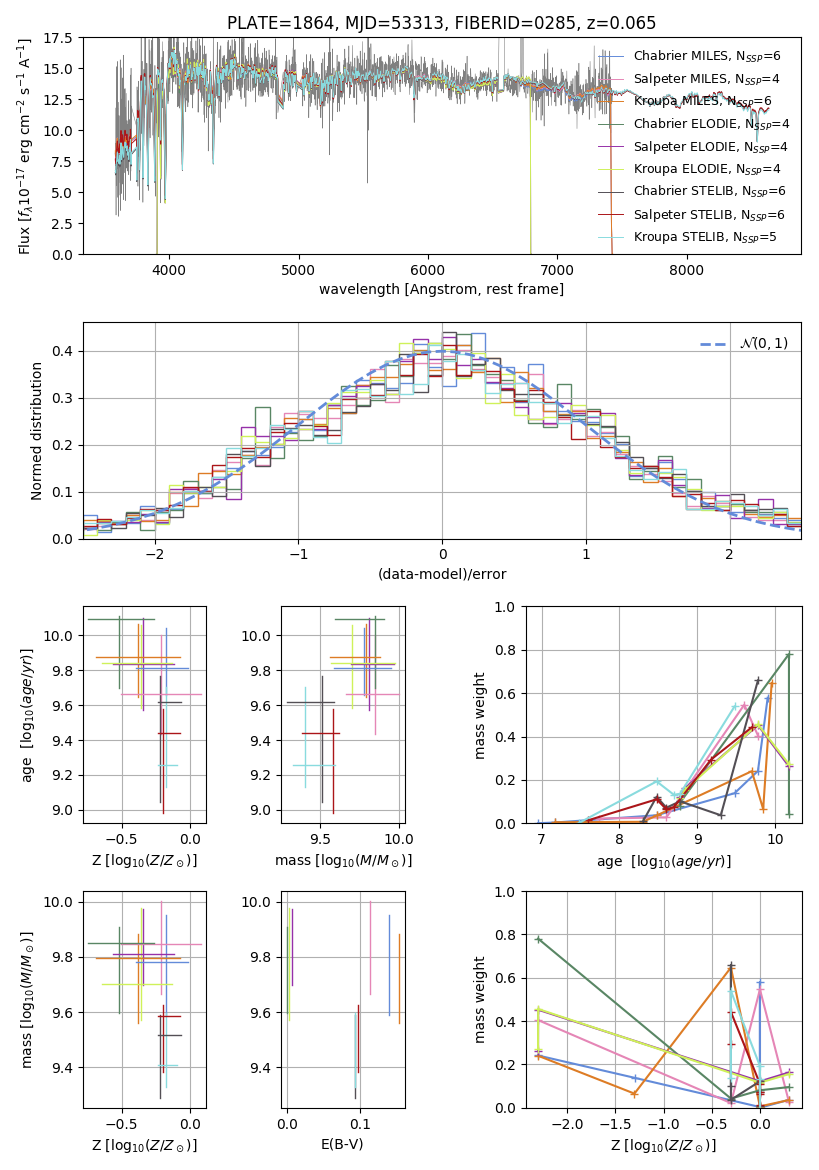 PLATE=1864, MJD=53313, FIBERID=0285, z=0.065

Flux [$f_\lambda 10^{-17}$ erg cm$^{-2}$ s$^{-1}$ A$^{-1}$]

17.5
15.0
12.5
10.0
7.5
5.0
2.5
0.0

4000 5000 6000 7000 8000

wavelength [Angstrom, rest frame]

Chabrier MILES, N$_{SSP}$=6
Salpeter MILES, N$_{SSP}$=4
Kroupa MILES, N$_{SSP}$=6
Chabrier ELODIE, N$_{SSP}$=4
Salpeter ELODIE, N$_{SSP}$=4
Kroupa ELODIE, N$_{SSP}$=4
Chabrier STELIB, N$_{SSP}$=6
Salpeter STELIB, N$_{SSP}$=6
Kroupa STELIB, N$_{SSP}$=5

Normed distribution

0.4
0.3
0.2
0.1
0.0

−2 −1 0 1 2

(data-model)/error

$\mathcal{N}(0,1)$

age [$\log_{10}(age/yr)$]

10.0
9.8
9.6
9.4
9.2
9.0

−0.5 0.0

Z [$\log_{10}(Z/Z_\odot)$]

10.0
9.8
9.6
9.4
9.2
9.0

9.5 10.0

mass [$\log_{10}(M/M_\odot)$]

mass weight

1.0
0.8
0.6
0.4
0.2
0.0

7 8 9 10

age [$\log_{10}(age/yr)$]

mass [$\log_{10}(M/M_\odot)$]

10.0
9.8
9.6
9.4

−0.5 0.0

Z [$\log_{10}(Z/Z_\odot)$]

10.0
9.8
9.6
9.4

0.0 0.1

E(B-V)

mass weight

1.0
0.8
0.6
0.4
0.2
0.0

−2.0 −1.5 −1.0 −0.5 0.0

Z [$\log_{10}(Z/Z_\odot)$]